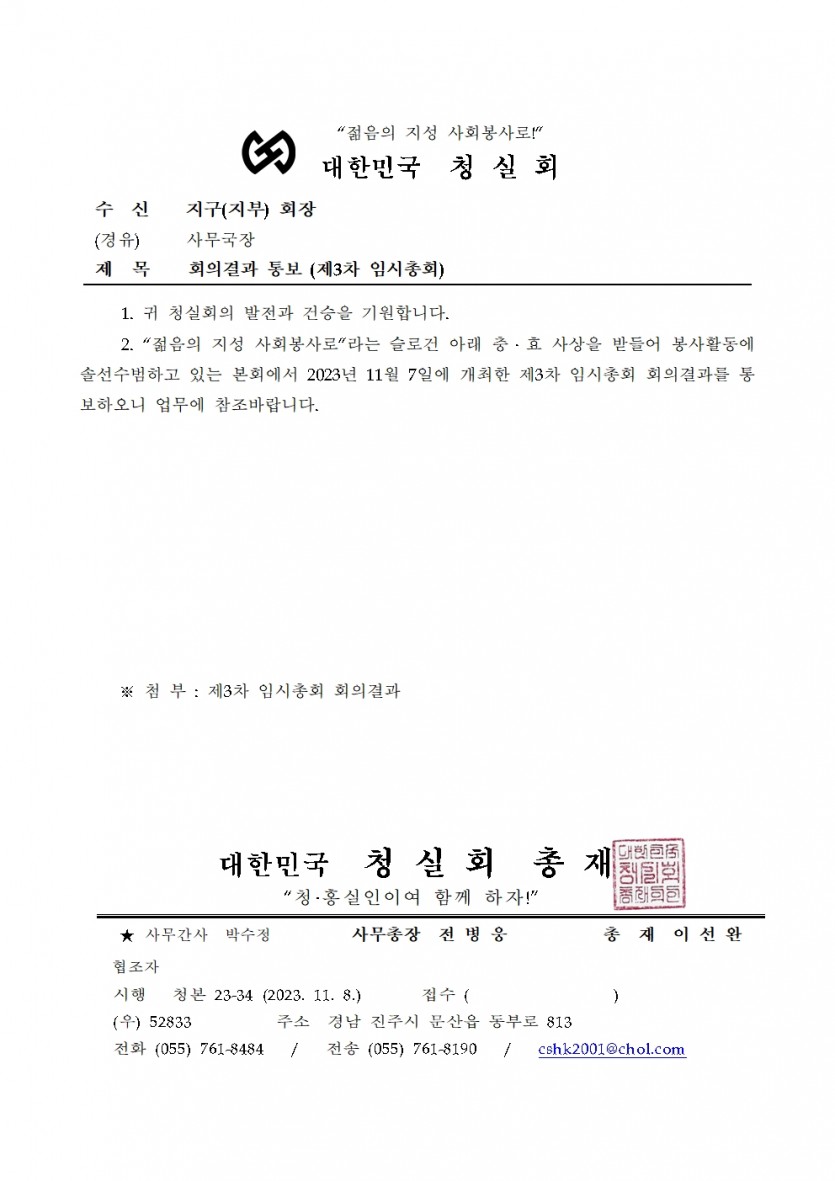 "젊음의 지성 사회봉사로!"
대한민국 청 실 회

수 신 지구(지부) 회장
(경유) 사무국장
제 목 회의결과 통보 (제3차 임시총회)

1. 귀 청실회의 발전과 건승을 기원합니다.

2. "젊음의 지성 사회봉사로"라는 슬로건 아래 충·효 사상을 받들어 봉사활동에 솔선수범하고 있는 본회에서 2023년 11월 7일에 개최한 제3차 임시총회 회의결과를 통보하오니 업무에 참조바랍니다.

※ 첨 부 : 제3차 임시총회 회의결과

대한민국 청 실 회 총 재
"청·홍실인이여 함께 하자!"

★ 사무간사 박수정 사무총장 전 병 웅 총 재 이 선 완

협조자
시행 청본 23-34 (2023. 11. 8.) 접수 ( )
(우) 52833 주소 경남 진주시 문산읍 동부로 813
전화 (055) 761-8484 / 전송 (055) 761-8190 / cshk2001@chol.com